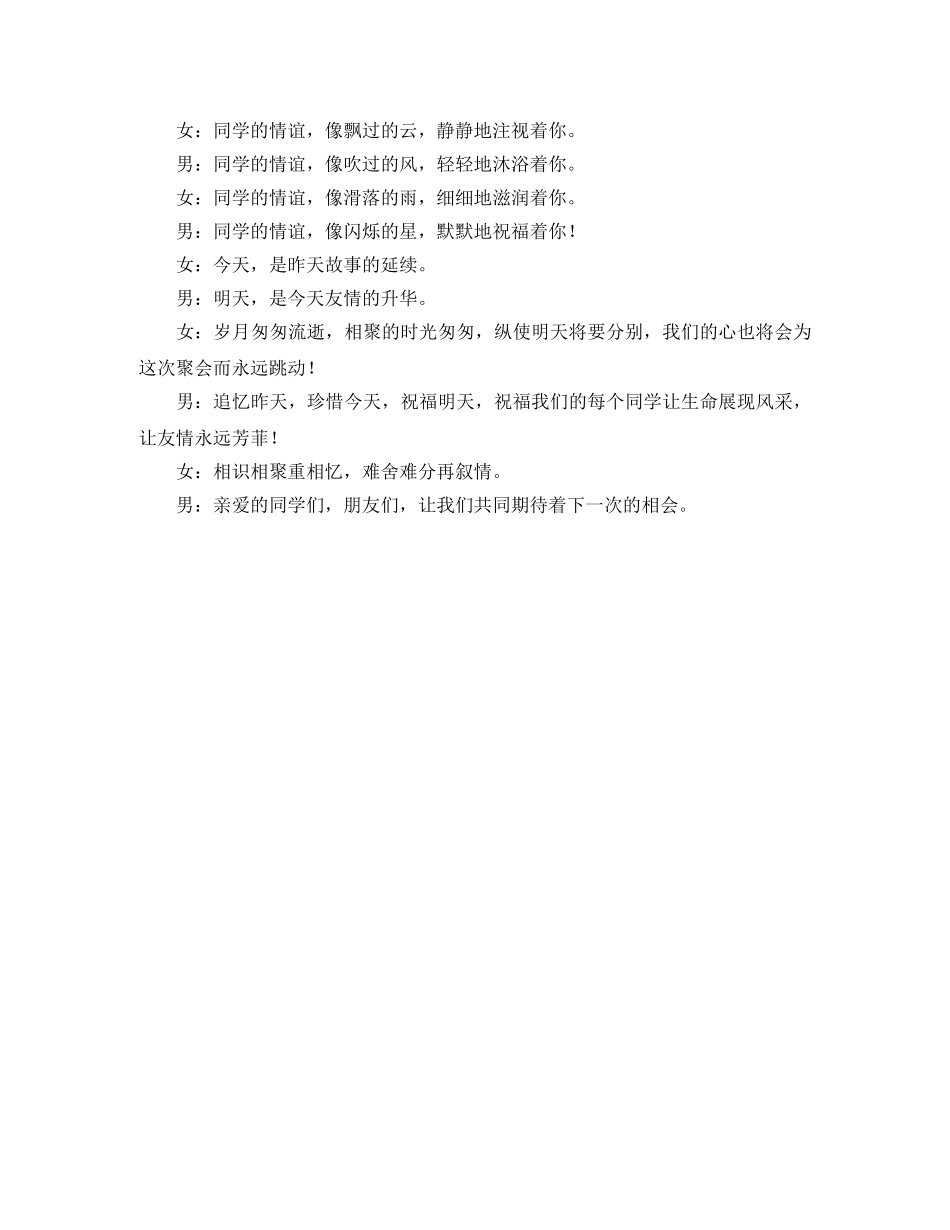 女：同学的情谊，像飘过的云，静静地注视着你。

男：同学的情谊，像吹过的风，轻轻地沐浴着你。

女：同学的情谊，像滑落的雨，细细地滋润着你。

男：同学的情谊，像闪烁的星，默默地祝福着你！

女：今天，是昨天故事的延续。

男：明天，是今天友情的升华。

女：岁月匆匆流逝，相聚的时光匆匆，纵使明天将要分别，我们的心也将会为这次聚会而永远跳动！

男：追忆昨天，珍惜今天，祝福明天，祝福我们的每个同学让生命展现风采，让友情永远芳菲！

女：相识相聚重相忆，难舍难分再叙情。

男：亲爱的同学们，朋友们，让我们共同期待着下一次的相会。